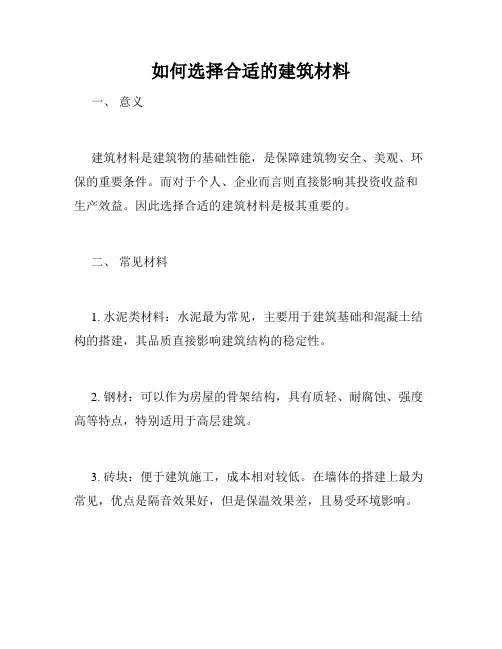 如何选择合适的建筑材料

一、 意义

建筑材料是建筑物的基础性能，是保障建筑物安全、美观、环保的重要条件。而对于个人、企业而言则直接影响其投资收益和生产效益。因此选择合适的建筑材料是极其重要的。

二、 常见材料

1. 水泥类材料：水泥最为常见，主要用于建筑基础和混凝土结构的搭建，其品质直接影响建筑结构的稳定性。

2. 钢材：可以作为房屋的骨架结构，具有质轻、耐腐蚀、强度高等特点，特别适用于高层建筑。

3. 砖块：便于建筑施工，成本相对较低。在墙体的搭建上最为常见，优点是隔音效果好，但是保温效果差，且易受环境影响。